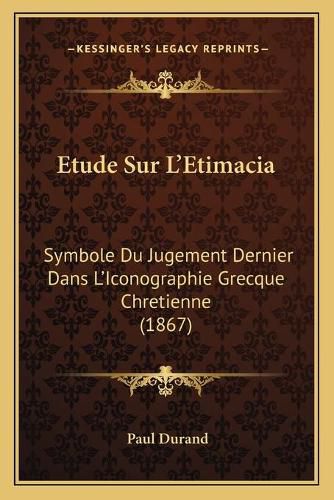 —KESSINGER'S LEGACY REPRINTS—

Etude Sur L'Etimacia

Symbole Du Jugement Dernier Dans L'Iconographie Grecque Chretienne (1867)

Paul Durand